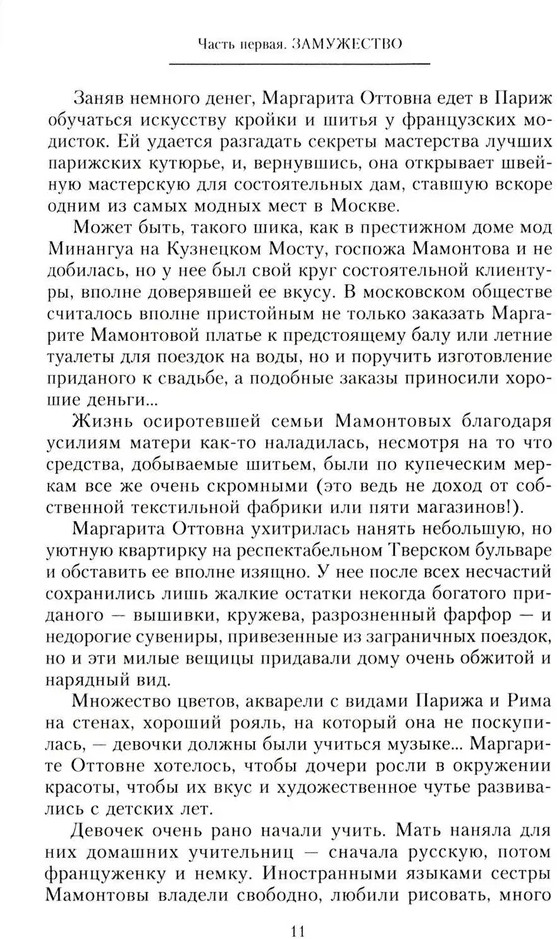 Часть первая. ЗАМУЖЕСТВО

Заняв немного денег, Маргарита Оттовна едет в Париж обучаться искусству кройки и шитья у французских модисток. Ей удается разгадать секреты мастерства лучших парижских кутюрье, и, вернувшись, она открывает швейную мастерскую для состоятельных дам, ставшую вскоре одним из самых модных мест в Москве.

Может быть, такого шика, как в престижном доме мод Минангуа на Кузнецком Мосту, госпожа Мамонтова и не добилась, но у нее был свой круг состоятельной клиентуры, вполне доверявшей ее вкусу. В московском обществе считалось вполне пристойным не только заказать Маргарите Мамонтовой платье к предстоящему балу или летние туалеты для поездок на воды, но и поручить изготовление приданого к свадьбе, а подобные заказы приносили хорошие деньги...

Жизнь осиротевшей семьи Мамонтовых благодаря усилиям матери как-то наладилась, несмотря на то что средства, добываемые шитьем, были по купеческим меркам все же очень скромными (это ведь не доход от собственной текстильной фабрики или пяти магазинов!).

Маргарита Оттовна ухитрилась нанять небольшую, но уютную квартирку на респектабельном Тверском бульваре и обставить ее вполне изящно. У нее после всех несчастий сохранились лишь жалкие остатки некогда богатого приданого — вышивки, кружева, разрозненный фарфор — и недорогие сувениры, привезенные из заграничных поездок, но и эти милые вещицы придавали дому очень обжитой и нарядный вид.

Множество цветов, акварели с видами Парижа и Рима на стенах, хороший рояль, на который она не поскупилась, — девочки должны были учиться музыке... Маргарите Оттовне хотелось, чтобы дочери росли в окружении красоты, чтобы их вкус и художественное чутье развивались с детских лет.

Девочек очень рано начали учить. Мать наняла для них домашних учительниц — сначала русскую, потом француженку и немку. Иностранными языками сестры Мамонтовы владели свободно, любили рисовать, много

11